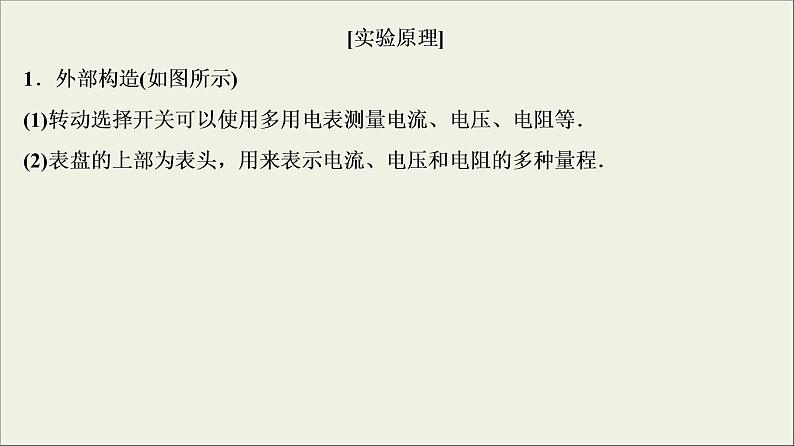 [实验原理]

1．外部构造(如图所示)

(1)转动选择开关可以使用多用电表测量电流、电压、电阻等．

(2)表盘的上部为表头，用来表示电流、电压和电阻的多种量程．